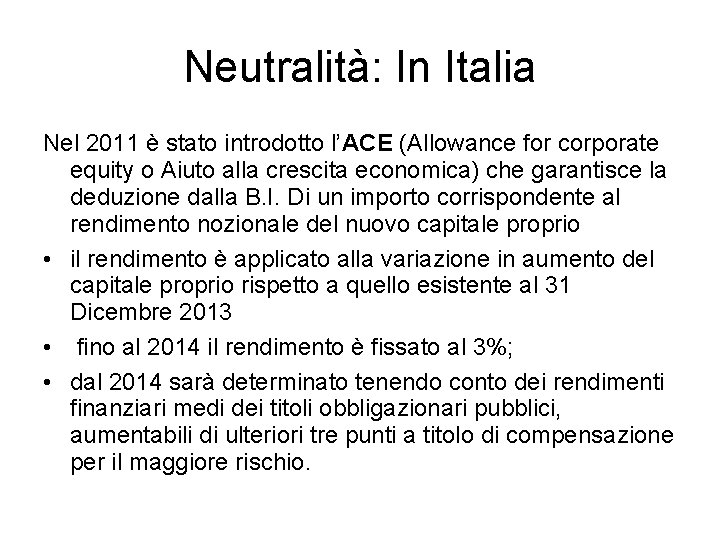 Neutralità: In Italia

Nel 2011 è stato introdotto l'ACE (Allowance for corporate equity o Aiuto alla crescita economica) che garantisce la deduzione dalla B.I. Di un importo corrispondente al rendimento nozionale del nuovo capitale proprio

• il rendimento è applicato alla variazione in aumento del capitale proprio rispetto a quello esistente al 31 Dicembre 2013

• fino al 2014 il rendimento è fissato al 3%;

• dal 2014 sarà determinato tenendo conto dei rendimenti finanziari medi dei titoli obbligazionari pubblici, aumentabili di ulteriori tre punti a titolo di compensazione per il maggiore rischio.